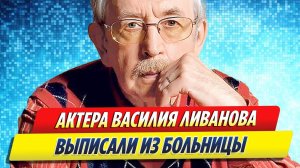 АКТЕРА ВАСИЛИЯ ЛИВАНОВА
ВЫПИСАЛИ ИЗ БОЛЬНИЦЫ